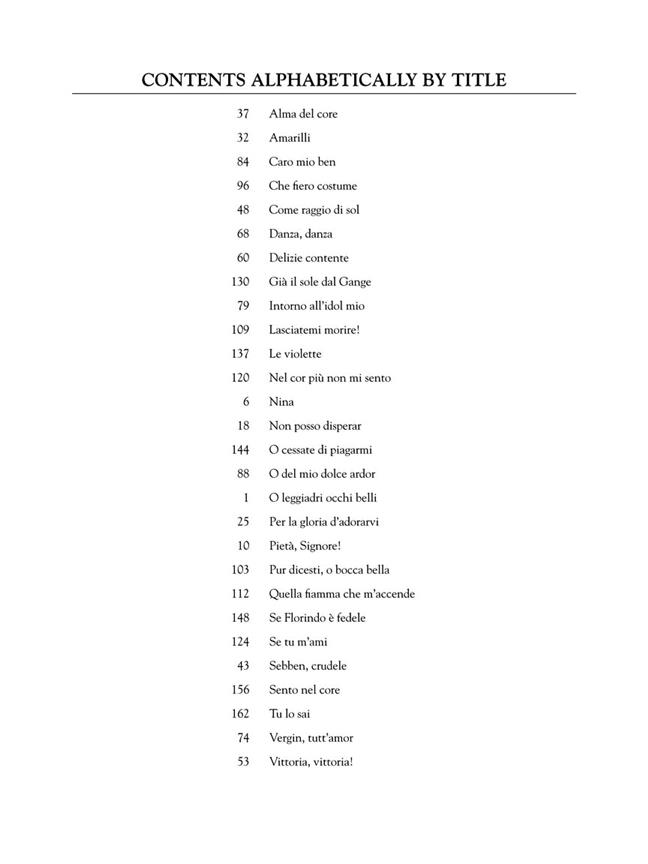 CONTENTS ALPHABETICALLY BY TITLE

37 Alma del core
32 Amarilli
84 Caro mio ben
96 Che fiero costume
48 Come raggio di sol
68 Danza, danza
60 Delizie contente
130 Già il sole dal Gange
79 Intorno all'idol mio
109 Lasciatemi morire!
137 Le violette
120 Nel cor più non mi sento
6 Nina
18 Non posso disperar
144 O cessate di piagarmi
88 O del mio dolce ardor
1 O leggiadri occhi belli
25 Per la gloria d'adorarvi
10 Pietà, Signore!
103 Pur dicesti, o bocca bella
112 Quella fiamma che m'accende
148 Se Florindo è fedele
124 Se tu m'ami
43 Sebben, crudele
156 Sento nel core
162 Tu lo sai
74 Vergin, tutt'amor
53 Vittoria, vittoria!